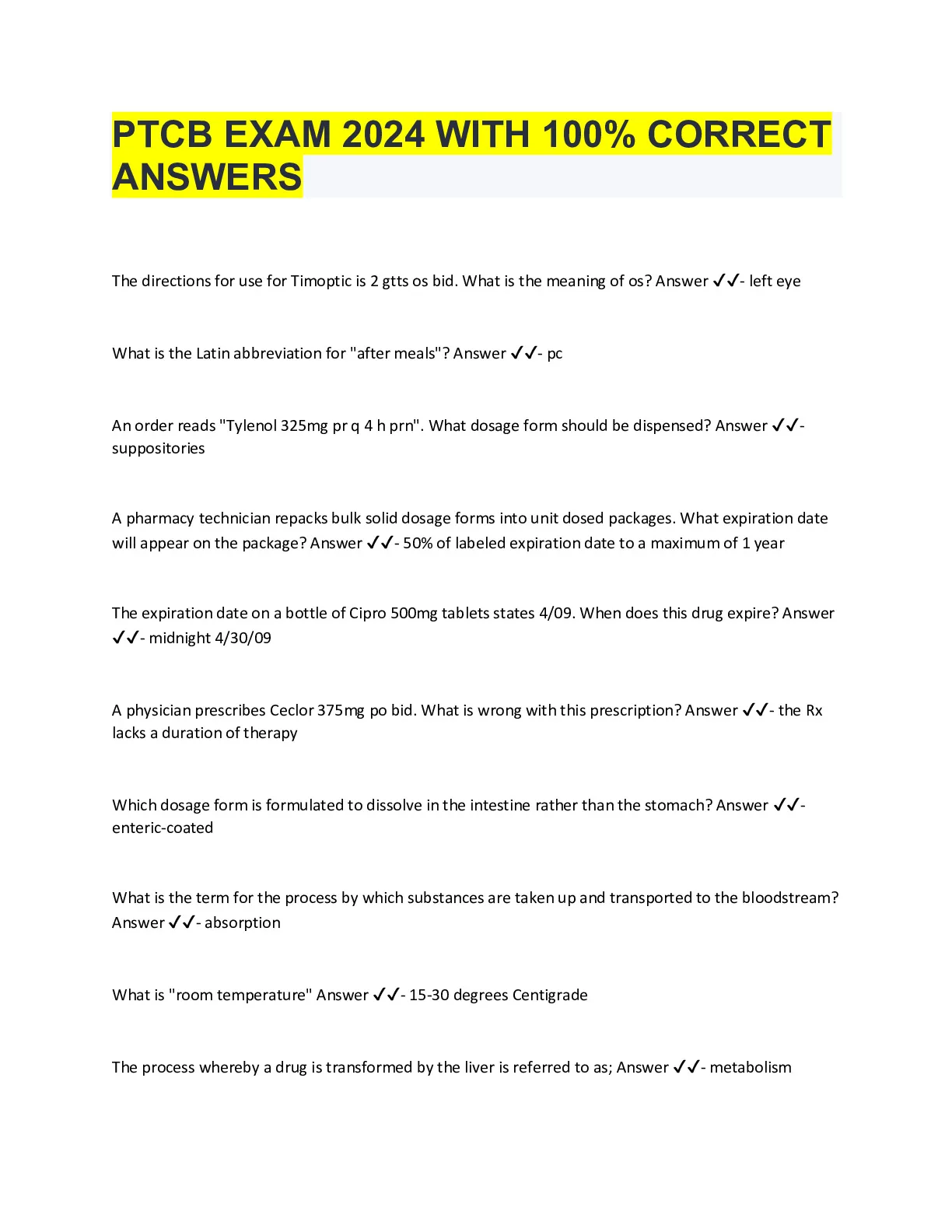 PTCB EXAM 2024 WITH 100% CORRECT ANSWERS

The directions for use for Timoptic is 2 gtts os bid. What is the meaning of os? Answer ✓✓- left eye

What is the Latin abbreviation for "after meals"? Answer ✓✓- pc

An order reads "Tylenol 325mg pr q 4 h prn". What dosage form should be dispensed? Answer ✓✓- suppositories

A pharmacy technician repacks bulk solid dosage forms into unit dosed packages. What expiration date will appear on the package? Answer ✓✓- 50% of labeled expiration date to a maximum of 1 year

The expiration date on a bottle of Cipro 500mg tablets states 4/09. When does this drug expire? Answer ✓✓- midnight 4/30/09

A physician prescribes Ceclor 375mg po bid. What is wrong with this prescription? Answer ✓✓- the Rx lacks a duration of therapy

Which dosage form is formulated to dissolve in the intestine rather than the stomach? Answer ✓✓- enteric-coated

What is the term for the process by which substances are taken up and transported to the bloodstream? Answer ✓✓- absorption

What is "room temperature" Answer ✓✓- 15-30 degrees Centigrade

The process whereby a drug is transformed by the liver is referred to as; Answer ✓✓- metabolism